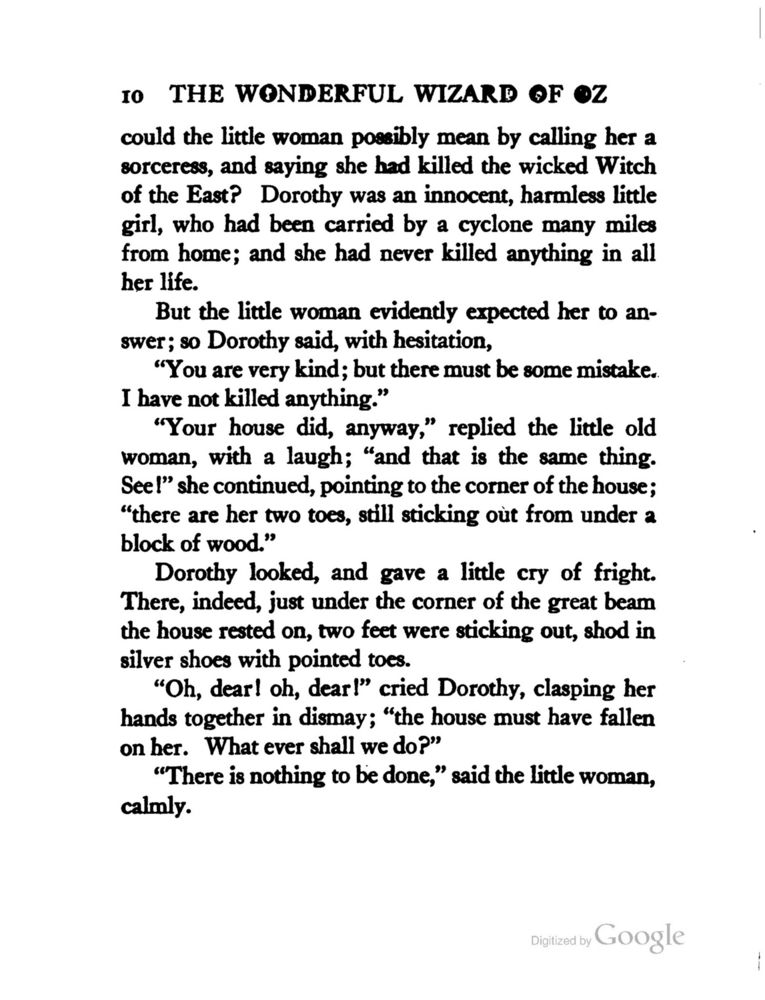 10 THE WONDERFUL WIZARD OF OZ

could the little woman possibly mean by calling her a sorceress, and saying she had killed the wicked Witch of the East? Dorothy was an innocent, harmless little girl, who had been carried by a cyclone many miles from home; and she had never killed anything in all her life.

But the little woman evidently expected her to answer; so Dorothy said, with hesitation,

"You are very kind; but there must be some mistake. I have not killed anything."

"Your house did, anyway," replied the little old woman, with a laugh; "and that is the same thing. See!" she continued, pointing to the corner of the house; "there are her two toes, still sticking out from under a block of wood."

Dorothy looked, and gave a little cry of fright. There, indeed, just under the corner of the great beam the house rested on, two feet were sticking out, shod in silver shoes with pointed toes.

"Oh, dear! oh, dear!" cried Dorothy, clasping her hands together in dismay; "the house must have fallen on her. What ever shall we do?"

"There is nothing to be done," said the little woman, calmly.

Digitized by Google